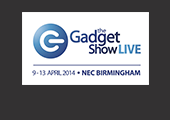 the Gadget Show LIVE

9-13 APRIL 2014 • NEC BIRMINGHAM